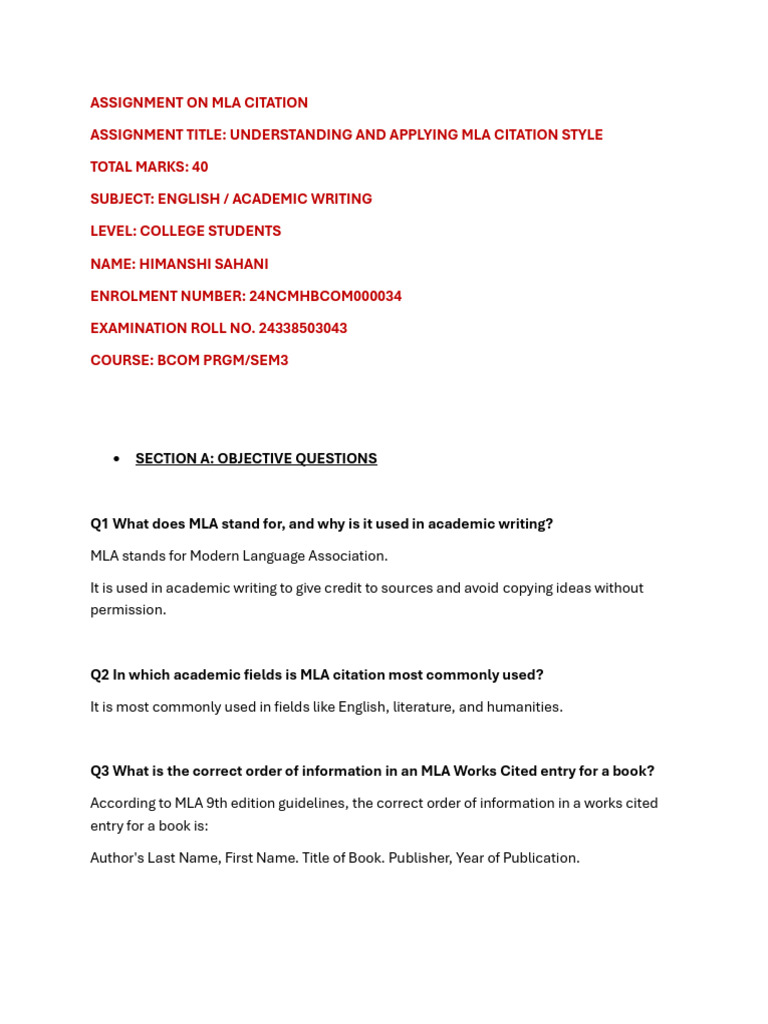 ASSIGNMENT ON MLA CITATION

ASSIGNMENT TITLE: UNDERSTANDING AND APPLYING MLA CITATION STYLE

TOTAL MARKS: 40

SUBJECT: ENGLISH / ACADEMIC WRITING

LEVEL: COLLEGE STUDENTS

NAME: HIMANSHI SAHANI

ENROLMENT NUMBER: 24NCMHBCOM000034

EXAMINATION ROLL NO. 24338503043

COURSE: BCOM PRGM/SEM3

• SECTION A: OBJECTIVE QUESTIONS

Q1 What does MLA stand for, and why is it used in academic writing?

MLA stands for Modern Language Association.

It is used in academic writing to give credit to sources and avoid copying ideas without permission.

Q2 In which academic fields is MLA citation most commonly used?

It is most commonly used in fields like English, literature, and humanities.

Q3 What is the correct order of information in an MLA Works Cited entry for a book?

According to MLA 9th edition guidelines, the correct order of information in a works cited entry for a book is:

Author's Last Name, First Name. Title of Book. Publisher, Year of Publication.